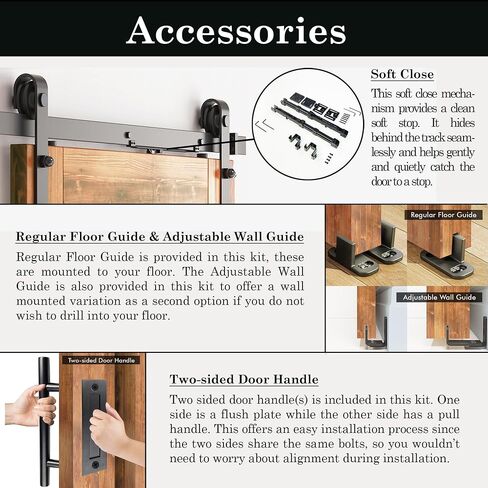 Accessories

Soft Close

This soft close mechanism provides a clean soft stop. It hides behind the track seamlessly and helps gently and quietly catch the door to a stop.

Regular Floor Guide & Adjustable Wall Guide

Regular Floor Guide is provided in this kit, these are mounted to your floor. The Adjustable Wall Guide is also provided in this kit to offer a wall mounted variation as a second option if you do not wish to drill into your floor.

Regular Floor Guide

Adjustable Wall Guide

Two-sided Door Handle

Two-sided Door Handle

Two sided door handle(s) is included in this kit. One side is a flush plate while the other side has a pull handle. This offers an easy installation process since the two sides share the same bolts, so you wouldn't need to worry about alignment during installation.